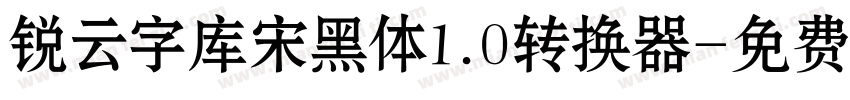 锐云字库宋黑体1.0转换器-免费